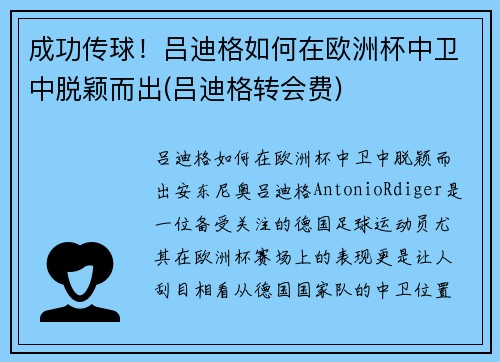 成功传球！吕迪格如何在欧洲杯中卫中脱颖而出(吕迪格转会费)

吕迪格如何在欧洲杯中卫中脱颖而出安东尼奥吕迪格AntonioRdiger是一位备受关注的德国足球运动员尤其在欧洲杯赛场上的表现更是让人刮目相看从德国国家队的中卫位置